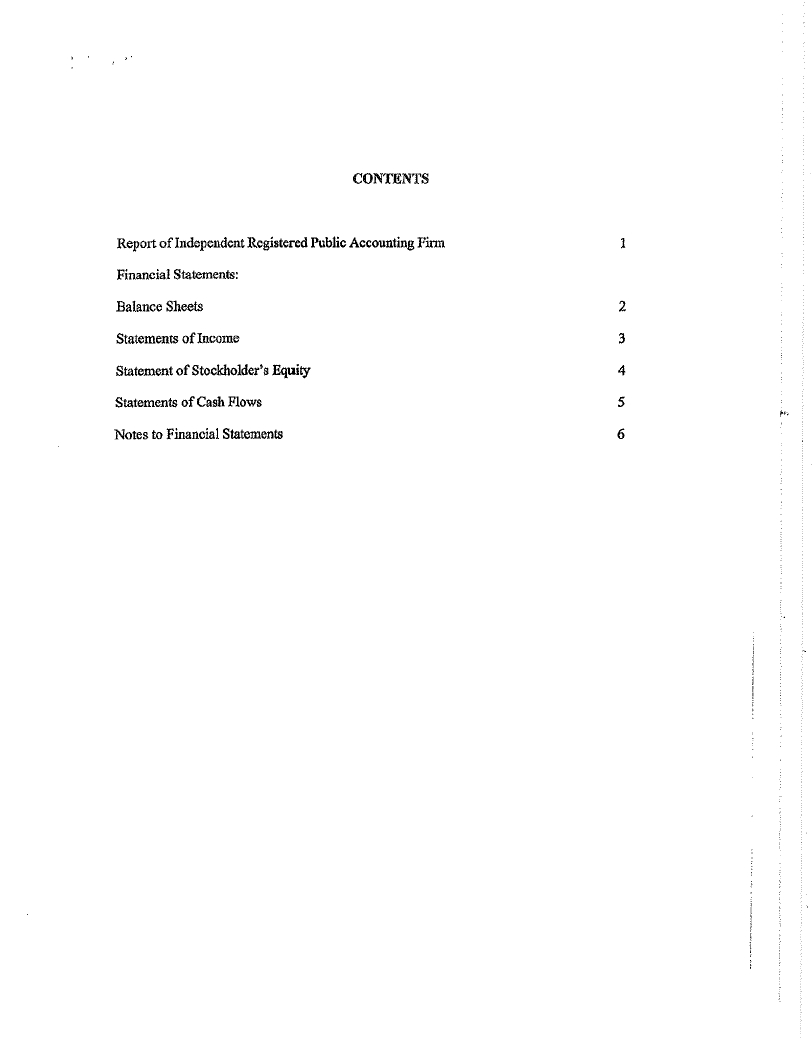 CONTENTS

Report of Independent Registered Public Accounting Firm 1

Financial Statements:

Balance Sheets 2

Statements of Income 3

Statement of Stockholder's Equity 4

Statements of Cash Flows 5

Notes to Financial Statements 6